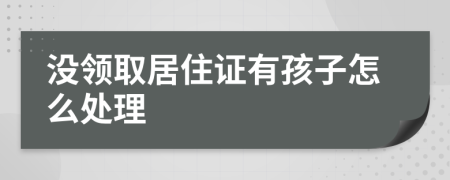 没领取居住证有孩子怎么处理